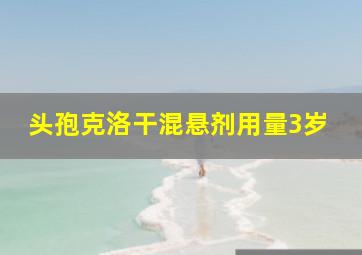 头孢克洛干混悬剂用量3岁